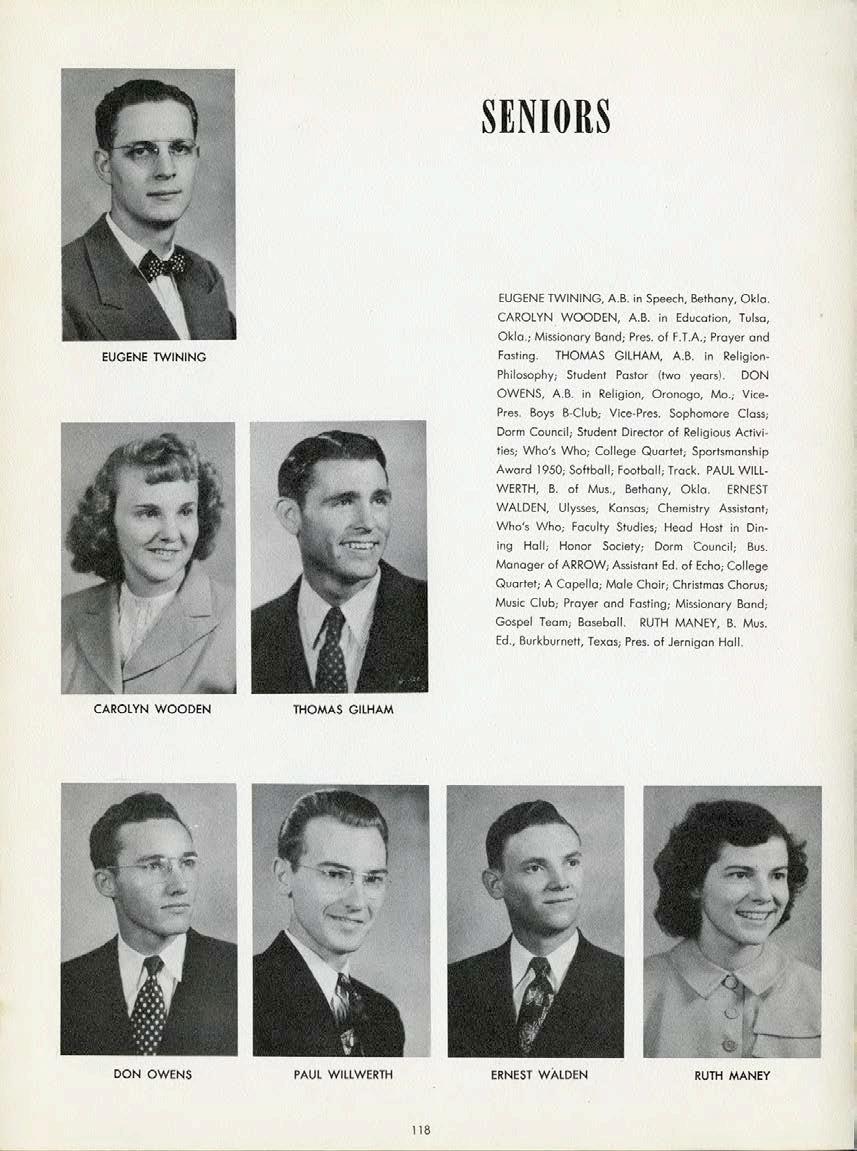 SENIORS

EUGENE TWINING

EUGENE TWINING, A.B. in Speech, Bethany, Okla. CAROLYN WOODEN, A.B. in Education, Tulsa, Okla.; Missionary Band; Pres. of F.T.A.; Prayer and Fasting. THOMAS GILHAM, A.B. in Religion-Philosophy; Student Pastor (two years). DON OWENS, A.B. in Religion, Oronogo, Mo.; Vice-Pres. Boys B-Club; Vice-Pres. Sophomore Class; Dorm Council; Student Director of Religious Activities; Who's Who; College Quartet; Sportsmanship Award 1950; Softball; Football; Track. PAUL WILLWERTH, B. of Mus., Bethany, Okla. ERNEST WALDEN, Ulysses, Kansas; Chemistry Assistant; Who's Who; Faculty Studies; Head Host in Dining Hall; Honor Society; Dorm Council; Bus. Manager of ARROW; Assistant Ed. of Echo; College Quartet; A Capella; Male Choir; Christmas Chorus; Music Club; Prayer and Fasting; Missionary Band; Gospel Team; Baseball. RUTH MANEY, B. Mus. Ed., Burkburnett, Texas; Pres. of Jernigan Hall.

CAROLYN WOODEN

THOMAS GILHAM

DON OWENS

PAUL WILLWERTH

ERNEST WALDEN

RUTH MANEY

118